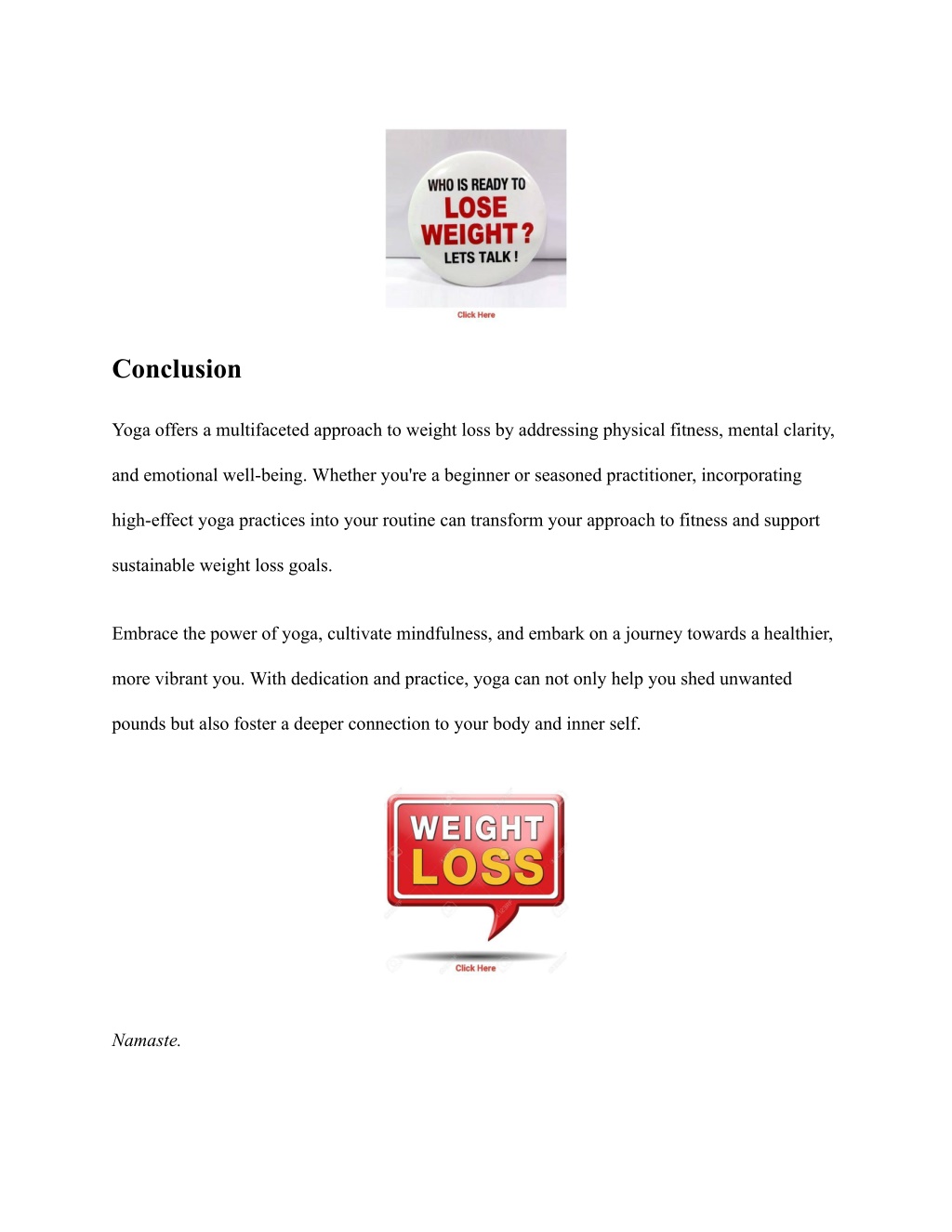 WHO IS READY TO
LOSE
WEIGHT ?
LETS TALK !

Click Here

Conclusion

Yoga offers a multifaceted approach to weight loss by addressing physical fitness, mental clarity, and emotional well-being. Whether you're a beginner or seasoned practitioner, incorporating high-effect yoga practices into your routine can transform your approach to fitness and support sustainable weight loss goals.

Embrace the power of yoga, cultivate mindfulness, and embark on a journey towards a healthier, more vibrant you. With dedication and practice, yoga can not only help you shed unwanted pounds but also foster a deeper connection to your body and inner self.

WEIGHT
LOSS

Click Here

Namaste.